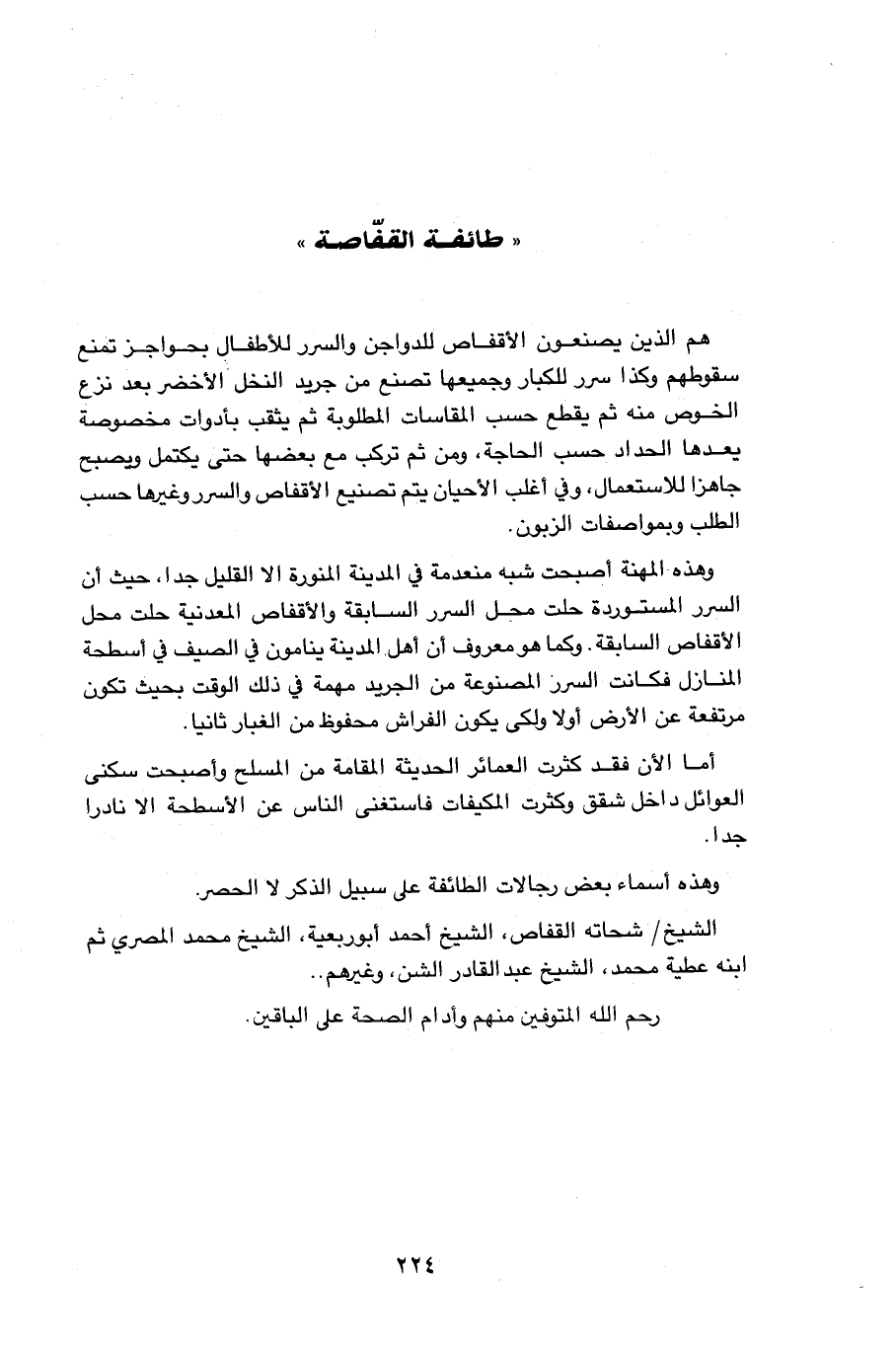 « طائفة القفّاصة »

هم الذين يصنعون الأقفاص للدواجن والسرر للأطفال بحواجز تمنع سقوطهم وكذا سرر للكبار وجميعها تصنع من جريد النخل الأخضر بعد نزع الخوص منه ثم يقطع حسب المقاسات المطلوبة ثم يثقب بأدوات مخصوصة يعدها الحداد حسب الحاجة، ومن ثم تركب مع بعضها حتى يكتمل ويصبح جاهزا للاستعمال، وفي أغلب الأحيان يتم تصنيع الأقفاص والسرر وغيرها حسب الطلب وبمواصفات الزبون.

وهذه المهنة أصبحت شبه منعدمة في المدينة المنورة الا القليل جدا، حيث أن السرر المستوردة حلت محل السرر السابقة والأقفاص المعدنية حلت محل الأقفاص السابقة. وكما هو معروف أن أهل المدينة ينامون في الصيف في أسطحة المنازل فكانت السرر المصنوعة من الجريد مهمة في ذلك الوقت بحيث تكون مرتفعة عن الأرض أولا ولكي يكون الفراش محفوظ من الغبار ثانيا.

أما الأن فقد كثرت العمائر الحديثة المقامة من المسلح وأصبحت سكنى العوائل داخل شقق وكثرت المكيفات فاستغنى الناس عن الأسطحة الا نادرا جدا.

وهذه أسماء بعض رجالات الطائفة على سبيل الذكر لا الحصر.

الشيخ/ شحاته القفاص، الشيخ أحمد أبوربعية، الشيخ محمد المصري ثم ابنه عطية محمد، الشيخ عبدالقادر الشن، وغيرهم..

رحم الله المتوفين منهم وأدام الصحة على الباقين.

٢٢٤